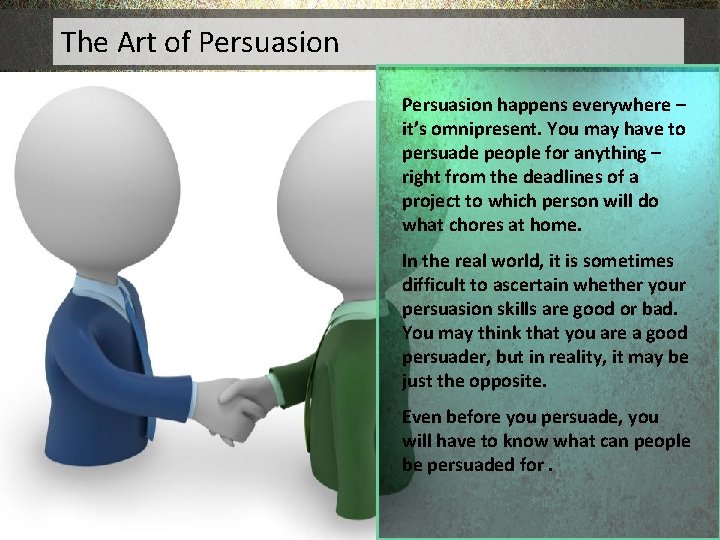 The Art of Persuasion

Persuasion happens everywhere – it's omnipresent. You may have to persuade people for anything – right from the deadlines of a project to which person will do what chores at home.

In the real world, it is sometimes difficult to ascertain whether your persuasion skills are good or bad. You may think that you are a good persuader, but in reality, it may be just the opposite.

Even before you persuade, you will have to know what can people be persuaded for .